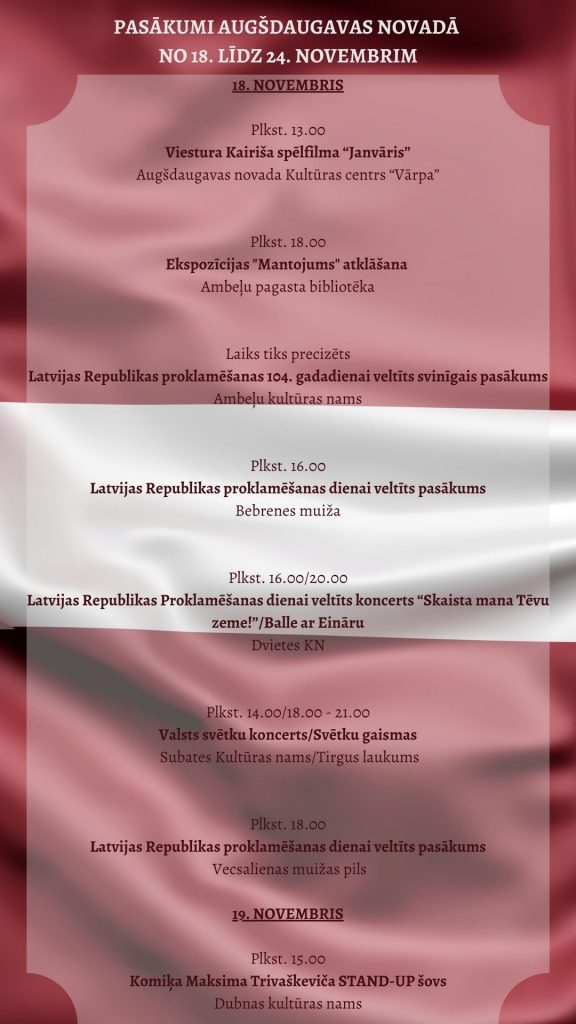 PASĀKUMI AUGŠDAUGAVAS NOVADĀ
NO 18. LĪDZ 24. NOVEMBRIM

18. NOVEMBRIS

Plkst. 13.00
Viestura Kairiša spēlfilma “Janvāris”
Augšdaugavas novada Kultūras centrs “Vārpa”

Plkst. 18.00
Ekspozīcijas "Mantojums" atklāšana
Ambeļu pagasta bibliotēka

Laiks tiks precizēts
Latvijas Republikas proklamēšanas 104. gadadienai veltīts svinīgais pasākums
Ambeļu kultūras nams

Plkst. 16.00
Latvijas Republikas proklamēšanas dienai veltīts pasākums
Bebrenes muiža

Plkst. 16.00/20.00
Latvijas Republikas Proklamēšanas dienai veltīts koncerts “Skaista mana Tēvu zeme!”/Balle ar Eināru
Dvietes KN

Plkst. 14.00/18.00 - 21.00
Valsts svētku koncerts/Svētku gaismas
Subates Kultūras nams/Tirgus laukums

Plkst. 18.00
Latvijas Republikas proklamēšanas dienai veltīts pasākums
Vecsalienas muižas pils

19. NOVEMBRIS

Plkst. 15.00
Komiķa Maksima Trivaškeviča STAND-UP šovs
Dubnas kultūras nams